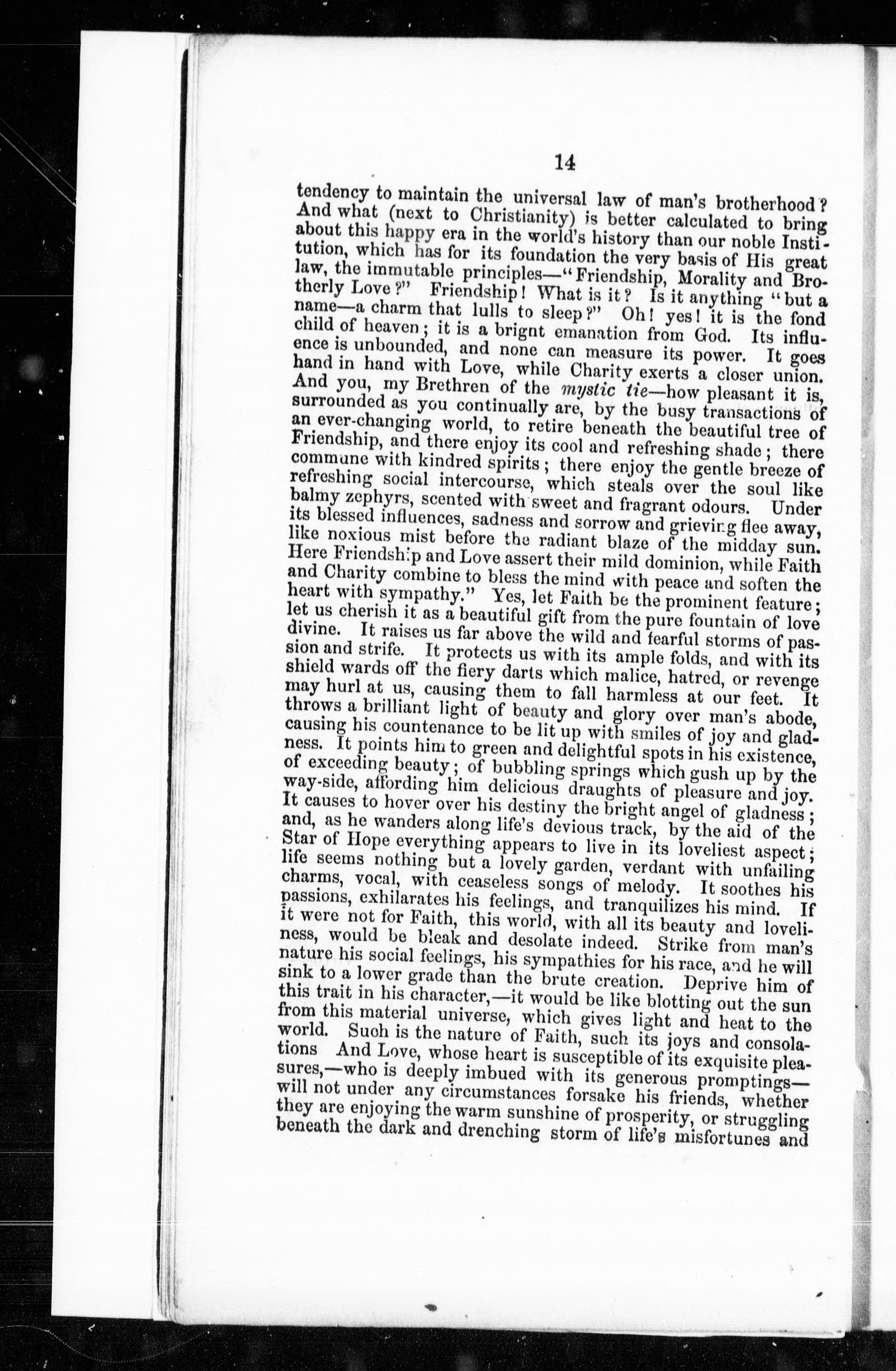 14

tendency to maintain the universal law of man's brotherhood? And what (next to Christianity) is better calculated to bring about this happy era in the world's history than our noble Institution, which has for its foundation the very basis of His great law, the immutable principles—"Friendship, Morality and Brotherly Love?" Friendship! What is it? Is it anything "but a name—a charm that lulls to sleep?" Oh! yes! it is the fond child of heaven; it is a brignt emanation from God. Its influence is unbounded, and none can measure its power. It goes hand in hand with Love, while Charity exerts a closer union. And you, my Brethren of the mystic tie—how pleasant it is, surrounded as you continually are, by the busy transactions of an ever-changing world, to retire beneath the beautiful tree of Friendship, and there enjoy its cool and refreshing shade; there commune with kindred spirits; there enjoy the gentle breeze of refreshing social intercourse, which steals over the soul like balmy zephyrs, scented with sweet and fragrant odours. Under its blessed influences, sadness and sorrow and grieving flee away, like noxious mist before the radiant blaze of the midday sun. Here Friendship and Love assert their mild dominion, while Faith and Charity combine to bless the mind with peace and soften the heart with sympathy." Yes, let Faith be the prominent feature; let us cherish it as a beautiful gift from the pure fountain of love divine. It raises us far above the wild and fearful storms of passion and strife. It protects us with its ample folds, and with its shield wards off the fiery darts which malice, hatred, or revenge may hurl at us, causing them to fall harmless at our feet. It throws a brilliant light of beauty and glory over man's abode, causing his countenance to be lit up with smiles of joy and gladness. It points him to green and delightful spots in his existence, of exceeding beauty; of bubbling springs which gush up by the way-side, affording him delicious draughts of pleasure and joy. It causes to hover over his destiny the bright angel of gladness; and, as he wanders along life's devious track, by the aid of the Star of Hope everything appears to live in its loveliest aspect; life seems nothing but a lovely garden, verdant with unfailing charms, vocal, with ceaseless songs of melody. It soothes his passions, exhilarates his feelings, and tranquilizes his mind. If it were not for Faith, this world, with all its beauty and loveliness, would be bleak and desolate indeed. Strike from man's nature his social feelings, his sympathies for his race, and he will sink to a lower grade than the brute creation. Deprive him of this trait in his character,—it would be like blotting out the sun from this material universe, which gives light and heat to the world. Such is the nature of Faith, such its joys and consolations And Love, whose heart is susceptible of its exquisite pleasures,—who is deeply imbued with its generous promptings—will not under any circumstances forsake his friends, whether they are enjoying the warm sunshine of prosperity, or struggling beneath the dark and drenching storm of life's misfortunes and